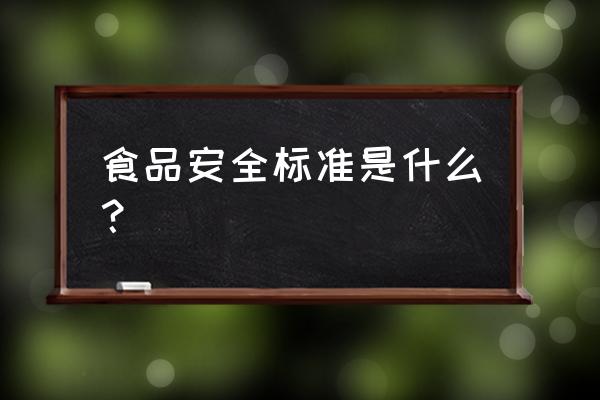 食品安全标准是什么？